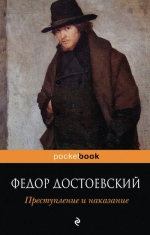 pocketbook

ФЕДОР ДОСТОЕВСКИЙ

Преступление и наказание